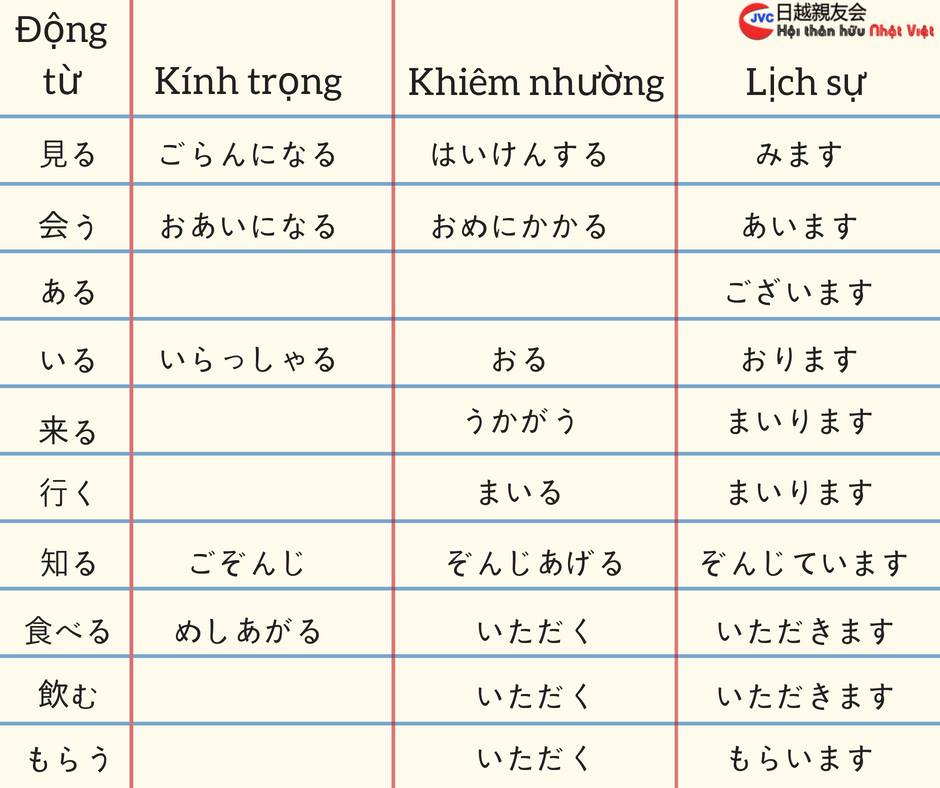 JVC 日越親友会
Hội thân hữu Nhật Việt

| Động từ | Kính trọng | Khiêm nhường | Lịch sự |
|---|---|---|---|
| 見る | ごらんになる | はいけんする | みます |
| 会う | おあいになる | おめにかかる | あいます |
| ある | | | ございます |
| いる | いらっしゃる | おる | おります |
| 来る | | うかがう | まいります |
| 行く | | まいる | まいります |
| 知る | ごぞんじ | ぞんじあげる | ぞんじています |
| 食べる | めしあがる | いただく | いただきます |
| 飲む | | いただく | いただきます |
| もらう | | いただく | もらいます |